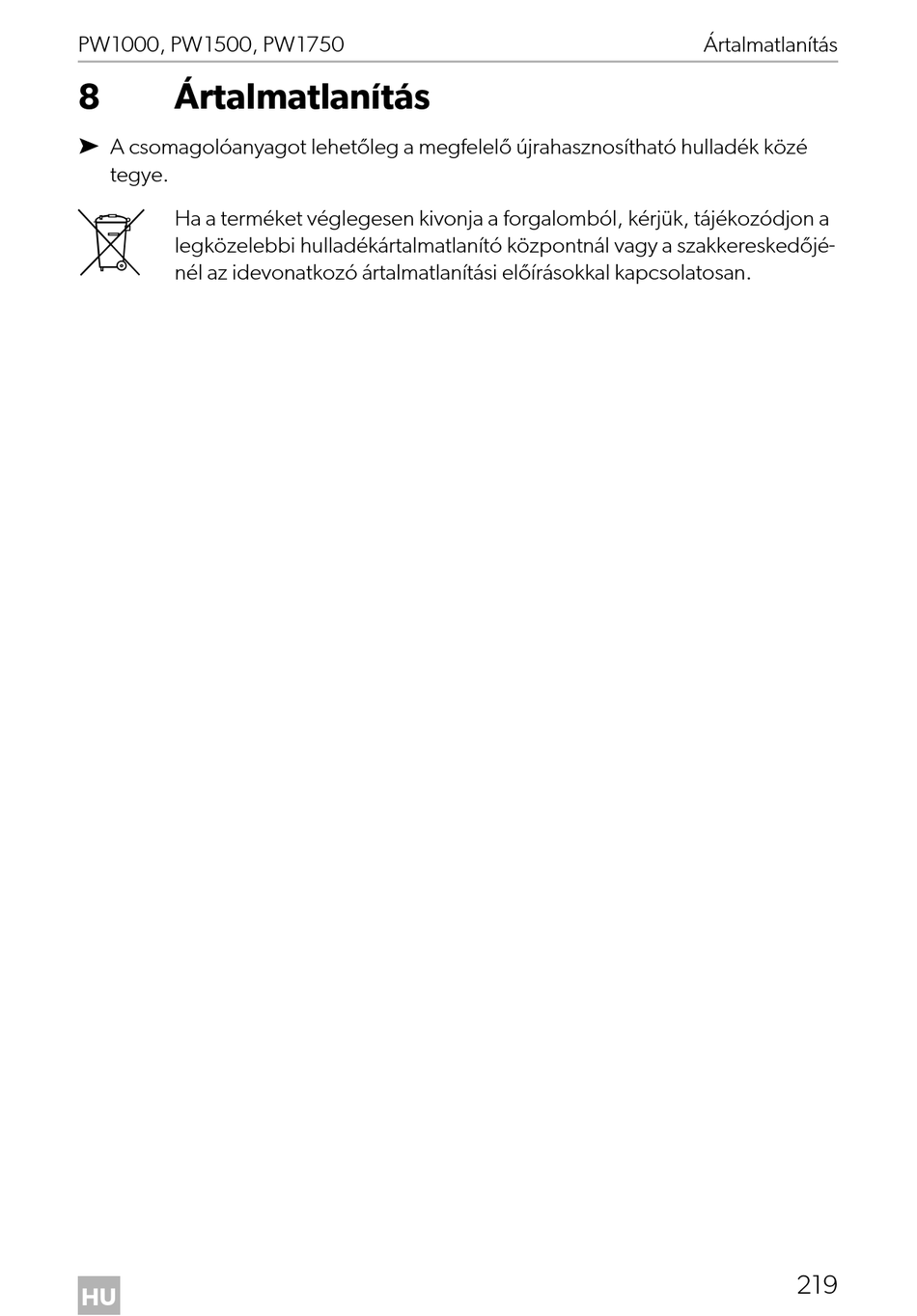 PW1000, PW1500, PW1750 Ártalmatlanítás

8 Ártalmatlanítás

➤ A csomagolóanyagot lehetőleg a megfelelő újrahasznosítható hulladék közé tegye.

Ha a terméket véglegesen kivonja a forgalomból, kérjük, tájékozódjon a legközelebbi hulladékártalmatlanító központnál vagy a szakkereskedőjénél az idevonatkozó ártalmatlanítási előírásokkal kapcsolatosan.

HU

219